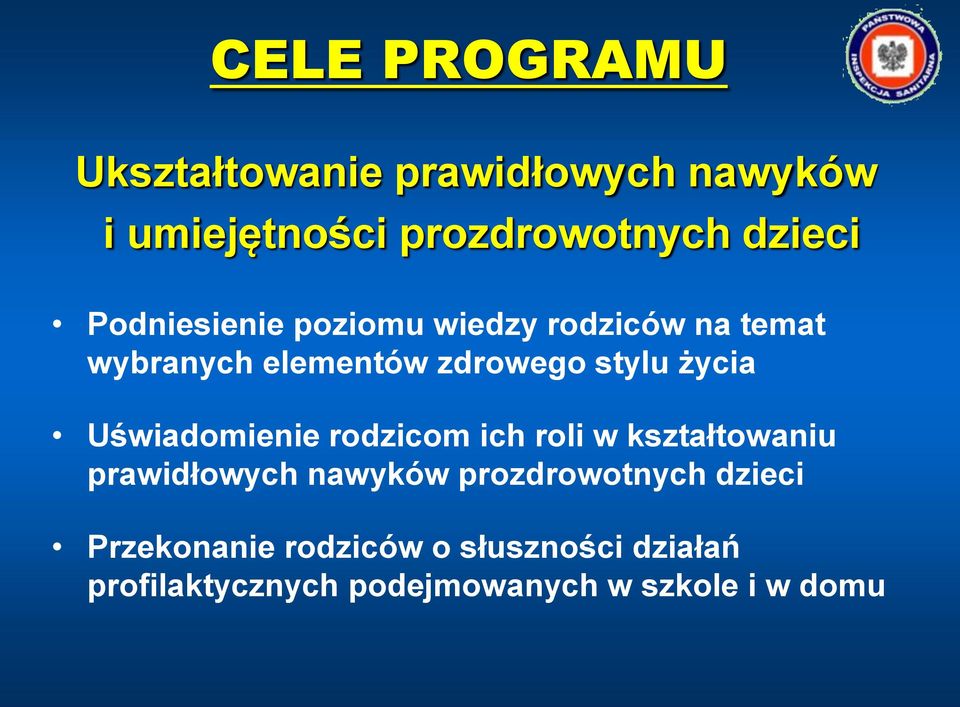 CELE PROGRAMU

PAŃSTWOWA INSPEKCJA SANITARNA

Ukształtowanie prawidłowych nawyków i umiejętności prozdrowotnych dzieci

• Podniesienie poziomu wiedzy rodziców na temat wybranych elementów zdrowego stylu życia

• Uświadomienie rodzicom ich roli w kształtowaniu prawidłowych nawyków prozdrowotnych dzieci

• Przekonanie rodziców o słuszności działań profilaktycznych podejmowanych w szkole i w domu